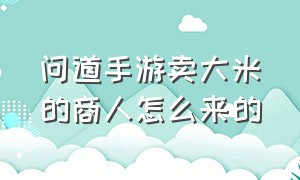 问道手游卖大米的商人怎么来的